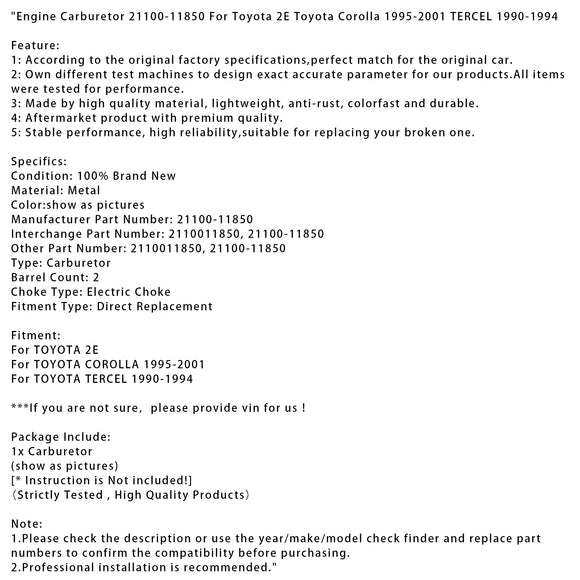 "Engine Carburetor 21100-11850 For Toyota 2E Toyota Corolla 1995-2001 TERCEL 1990-1994

Feature:
1: According to the original factory specifications,perfect match for the original car.
2: Own different test machines to design exact accurate parameter for our products.All items were tested for performance.
3: Made by high quality material, lightweight, anti-rust, colorfast and durable.
4: Aftermarket product with premium quality.
5: Stable performance, high reliability,suitable for replacing your broken one.

Specifics:
Condition: 100% Brand New
Material: Metal
Color:show as pictures
Manufacturer Part Number: 21100-11850
Interchange Part Number: 2110011850, 21100-11850
Other Part Number: 2110011850, 21100-11850
Type: Carburetor
Barrel Count: 2
Choke Type: Electric Choke
Fitment Type: Direct Replacement

Fitment:
For TOYOTA 2E
For TOYOTA COROLLA 1995-2001
For TOYOTA TERCEL 1990-1994

***If you are not sure, please provide vin for us !

Package Include:
1x Carburetor
(show as pictures)
[* Instruction is Not included!]
(Strictly Tested , High Quality Products)

Note:
1.Please check the description or use the year/make/model check finder and replace part numbers to confirm the compatibility before purchasing.
2.Professional installation is recommended."